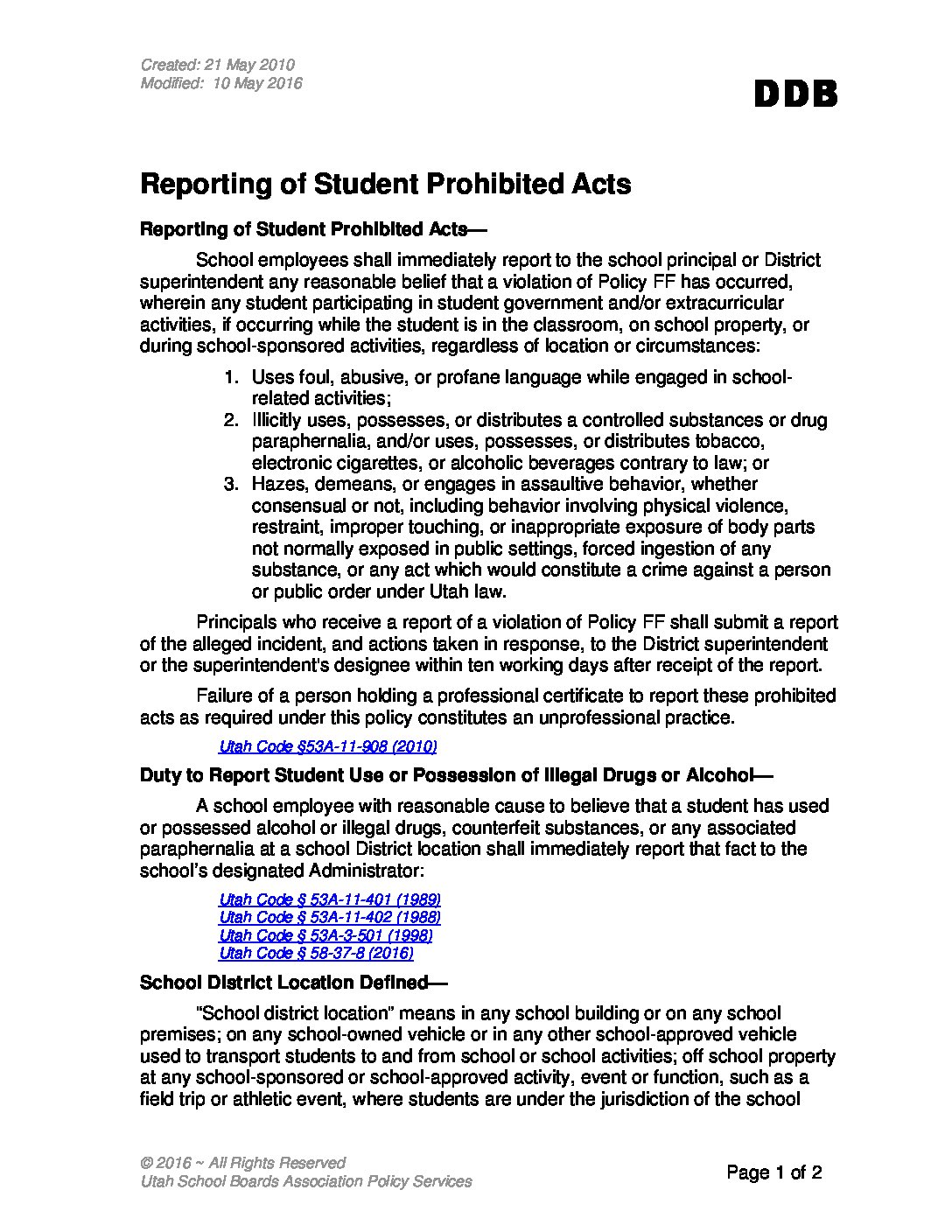 Created: 21 May 2010
Modified: 10 May 2016

DDB

Reporting of Student Prohibited Acts

Reporting of Student Prohibited Acts—

School employees shall immediately report to the school principal or District superintendent any reasonable belief that a violation of Policy FF has occurred, wherein any student participating in student government and/or extracurricular activities, if occurring while the student is in the classroom, on school property, or during school-sponsored activities, regardless of location or circumstances:

1. Uses foul, abusive, or profane language while engaged in school-related activities;
2. Illicitly uses, possesses, or distributes a controlled substances or drug paraphernalia, and/or uses, possesses, or distributes tobacco, electronic cigarettes, or alcoholic beverages contrary to law; or
3. Hazes, demeans, or engages in assaultive behavior, whether consensual or not, including behavior involving physical violence, restraint, improper touching, or inappropriate exposure of body parts not normally exposed in public settings, forced ingestion of any substance, or any act which would constitute a crime against a person or public order under Utah law.

Principals who receive a report of a violation of Policy FF shall submit a report of the alleged incident, and actions taken in response, to the District superintendent or the superintendent's designee within ten working days after receipt of the report.

Failure of a person holding a professional certificate to report these prohibited acts as required under this policy constitutes an unprofessional practice.

Utah Code §53A-11-908 (2010)

Duty to Report Student Use or Possession of Illegal Drugs or Alcohol—

A school employee with reasonable cause to believe that a student has used or possessed alcohol or illegal drugs, counterfeit substances, or any associated paraphernalia at a school District location shall immediately report that fact to the school's designated Administrator:

Utah Code § 53A-11-401 (1989)
Utah Code § 53A-11-402 (1988)
Utah Code § 53A-3-501 (1998)
Utah Code § 58-37-8 (2016)

School District Location Defined—

"School district location" means in any school building or on any school premises; on any school-owned vehicle or in any other school-approved vehicle used to transport students to and from school or school activities; off school property at any school-sponsored or school-approved activity, event or function, such as a field trip or athletic event, where students are under the jurisdiction of the school

© 2016 ~ All Rights Reserved
Utah School Boards Association Policy Services

Page 1 of 2